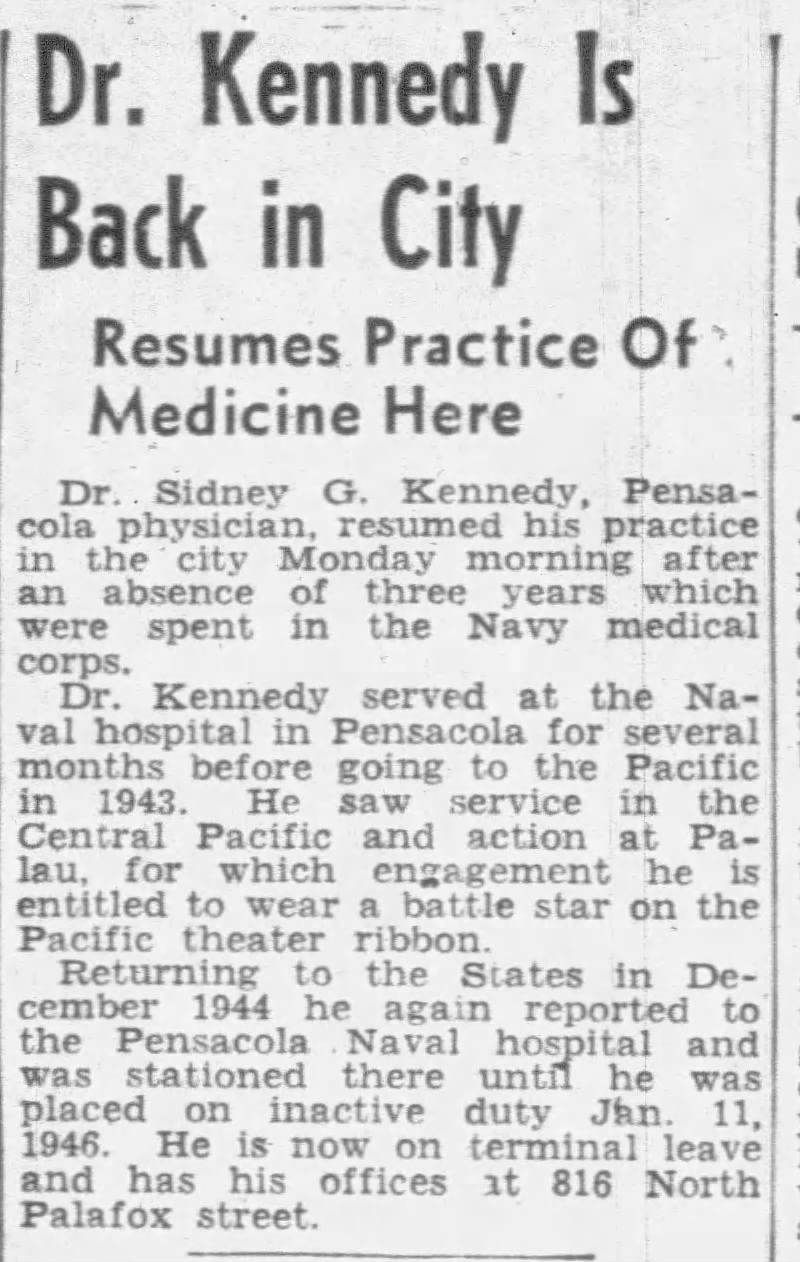 Dr. Kennedy Is Back in City

Resumes Practice Of Medicine Here

Dr. Sidney G. Kennedy, Pensacola physician, resumed his practice in the city Monday morning after an absence of three years which were spent in the Navy medical corps.

Dr. Kennedy served at the Naval hospital in Pensacola for several months before going to the Pacific in 1943. He saw service in the Central Pacific and action at Palau, for which engagement he is entitled to wear a battle star on the Pacific theater ribbon.

Returning to the States in December 1944 he again reported to the Pensacola Naval hospital and was stationed there until he was placed on inactive duty Jan. 11, 1946. He is now on terminal leave and has his offices at 816 North Palafox street.